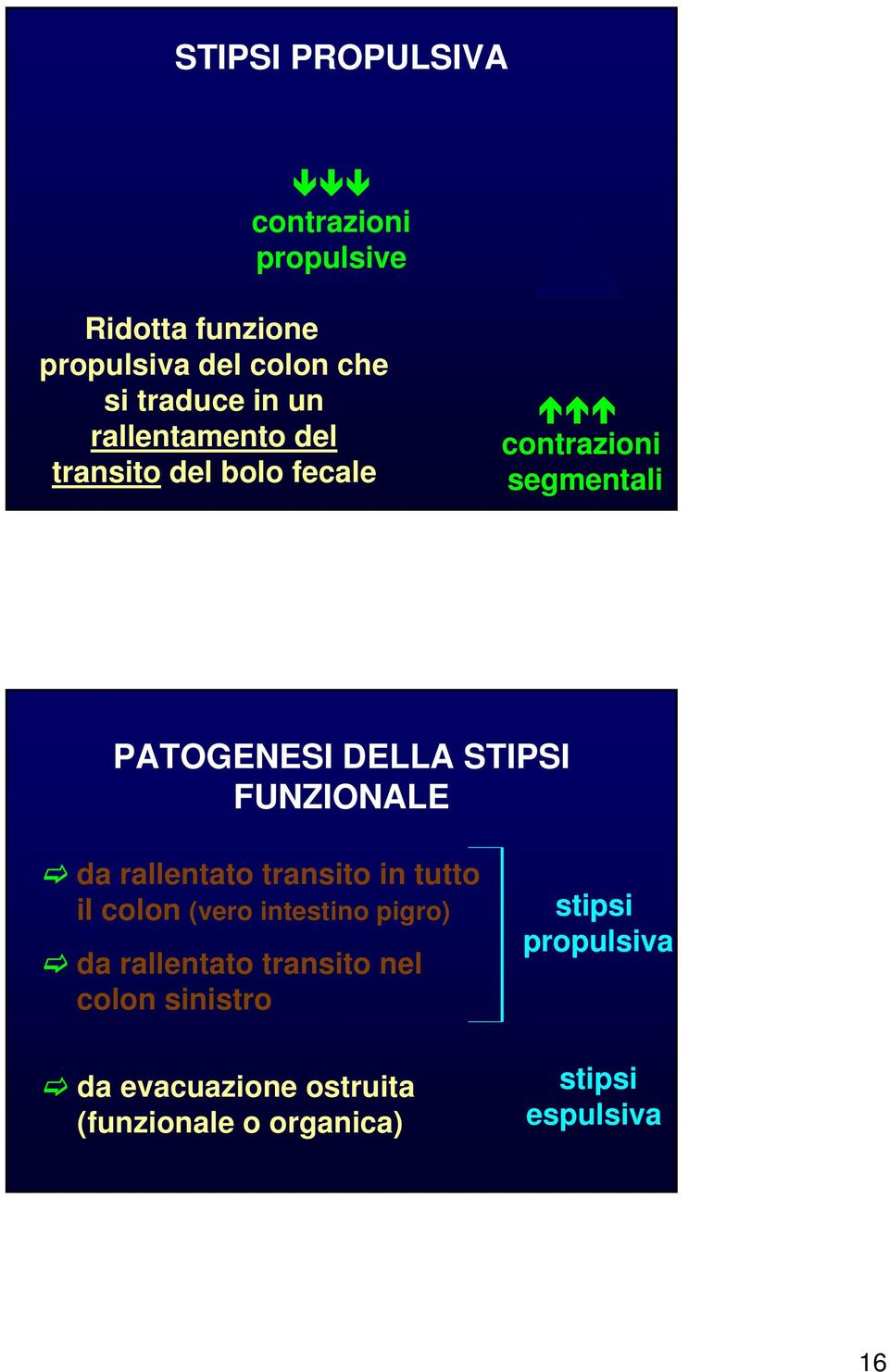 STIPSI PROPULSIVA

↓↓↓
contrazioni propulsive

Ridotta funzione propulsiva del colon che si traduce in un rallentamento del transito del bolo fecale

↑↑↑
contrazioni segmentali

PATOGENESI DELLA STIPSI FUNZIONALE

⇨ da rallentato transito in tutto il colon (vero intestino pigro)

⇨ da rallentato transito nel colon sinistro

stipsi propulsiva

⇨ da evacuazione ostruita (funzionale o organica)

stipsi espulsiva

16